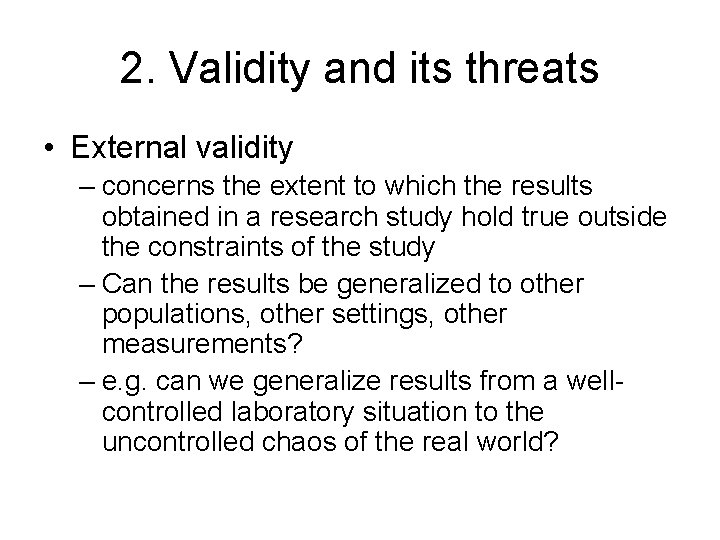 2. Validity and its threats

• External validity
– concerns the extent to which the results obtained in a research study hold true outside the constraints of the study
– Can the results be generalized to other populations, other settings, other measurements?
– e.g. can we generalize results from a well-controlled laboratory situation to the uncontrolled chaos of the real world?